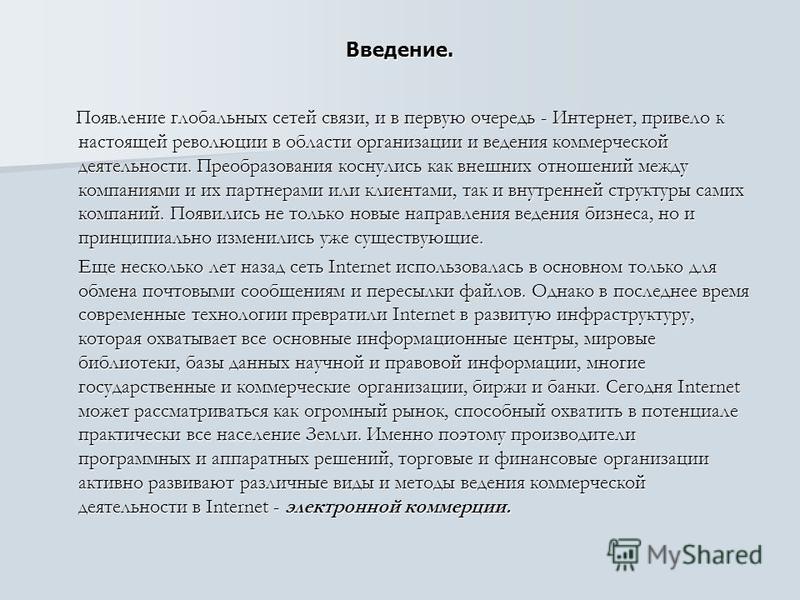 Введение.

Появление глобальных сетей связи, и в первую очередь - Интернет, привело к настоящей революции в области организации и ведения коммерческой деятельности. Преобразования коснулись как внешних отношений между компаниями и их партнерами или клиентами, так и внутренней структуры самих компаний. Появились не только новые направления ведения бизнеса, но и принципиально изменились уже существующие.

Еще несколько лет назад сеть Internet использовалась в основном только для обмена почтовыми сообщениям и пересылки файлов. Однако в последнее время современные технологии превратили Internet в развитую инфраструктуру, которая охватывает все основные информационные центры, мировые библиотеки, базы данных научной и правовой информации, многие государственные и коммерческие организации, биржи и банки. Сегодня Internet может рассматриваться как огромный рынок, способный охватить в потенциале практически все население Земли. Именно поэтому производители программных и аппаратных решений, торговые и финансовые организации активно развивают различные виды и методы ведения коммерческой деятельности в Internet - электронной коммерции.

MyShared